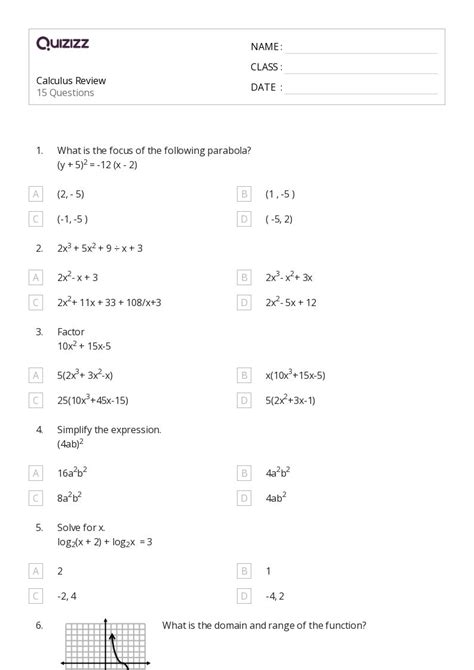 Quizizz

NAME :

CLASS :

DATE :

Calculus Review
15 Questions

1. What is the focus of the following parabola?
$(y + 5)^2 = -12 (x - 2)$

A $(2, - 5)$

B $(1 , -5 )$

C $(-1, -5 )$

D $( -5, 2)$

2. $2x^3 + 5x^2 + 9 \div x + 3$

A $2x^2 - x + 3$

B $2x^3 - x^2 + 3x$

C $2x^2 + 11x + 33 + 108/x+3$

D $2x^2 - 5x + 12$

3. Factor
$10x^2 + 15x-5$

A $5(2x^3 + 3x^2 -x)$

B $x(10x^3+15x-5)$

C $25(10x^3+45x-15)$

D $5(2x^2+3x-1)$

4. Simplify the expression.
$(4ab)^2$

A $16a^2b^2$

B $4a^2b^2$

C $8a^2b^2$

D $4ab^2$

5. Solve for x.
$\log_2(x + 2) + \log_2 x = 3$

A 2

B 1

C -2, 4

D -4, 2

6. What is the domain and range of the function?